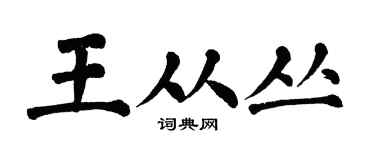 王从丛

词典网